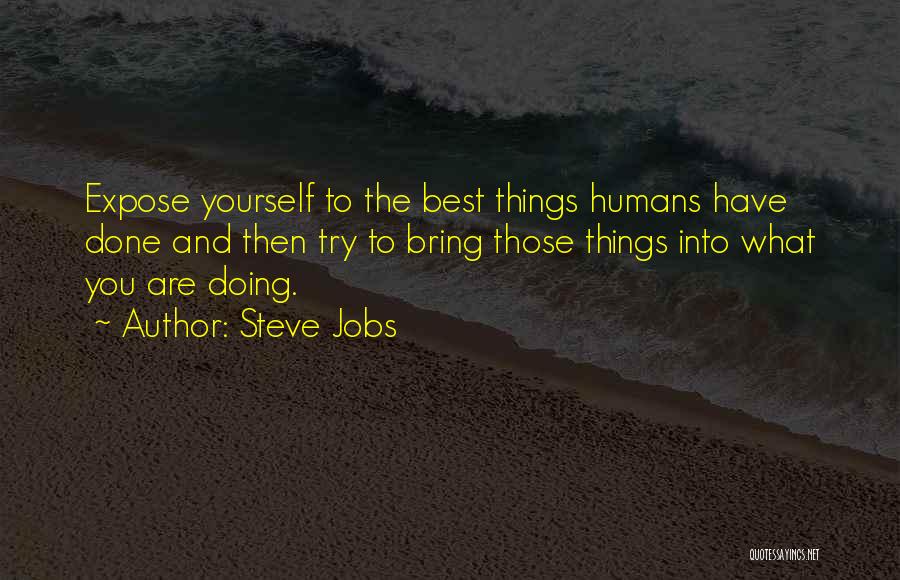 Expose yourself to the best things humans have done and then try to bring those things into what you are doing.

~ Author: Steve Jobs

QUOTESSAYINGS.NET